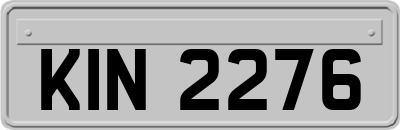 KIN 2276